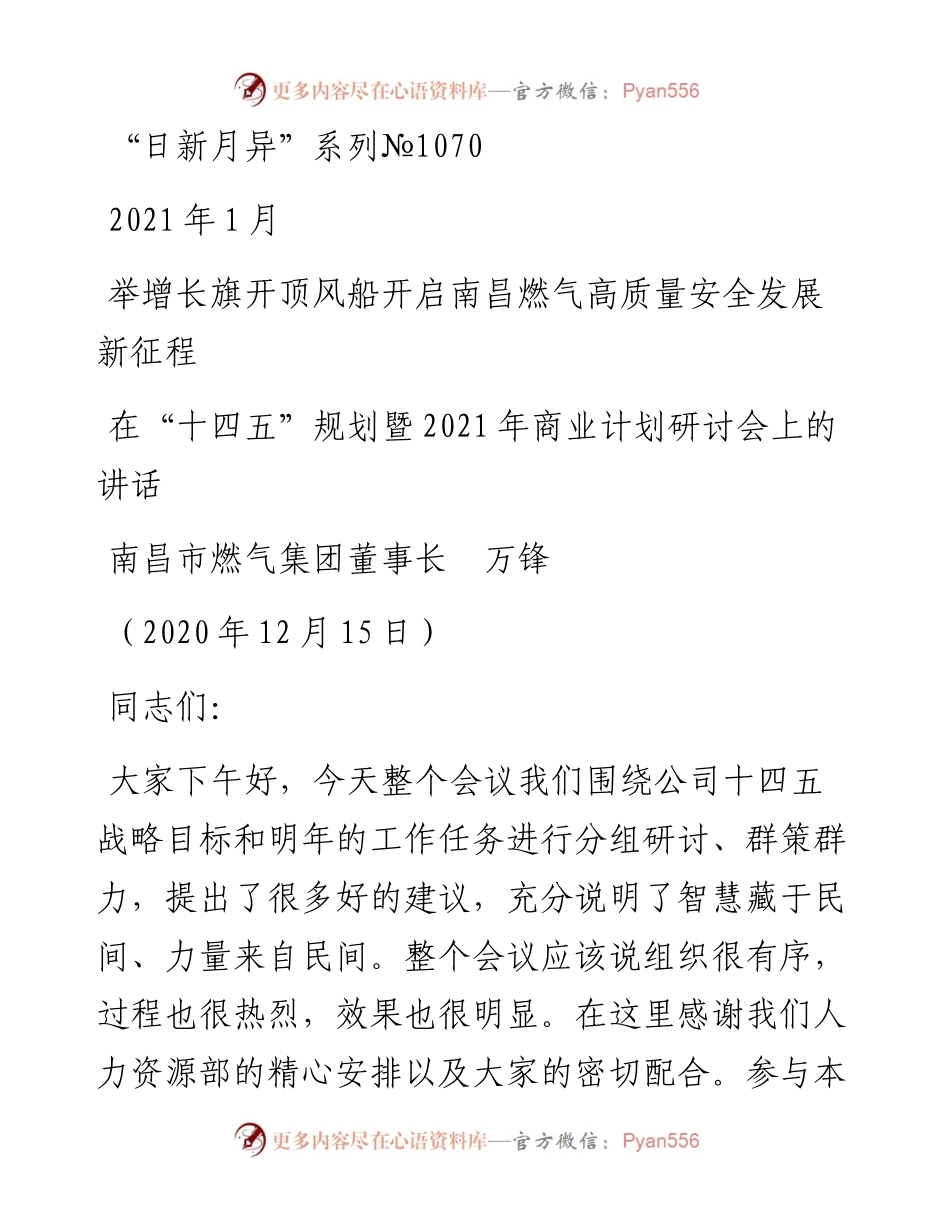 更多内容尽在心语资料库—官方微信：Pyan556

“日新月异”系列№1070

2021年1月

举增长旗开顶风船开启南昌燃气高质量安全发展新征程

在“十四五”规划暨2021年商业计划研讨会上的讲话

南昌市燃气集团董事长　万锋

（2020年12月15日）

同志们:

大家下午好，今天整个会议我们围绕公司十四五战略目标和明年的工作任务进行分组研讨、群策群力，提出了很多好的建议，充分说明了智慧藏于民间、力量来自民间。整个会议应该说组织很有序，过程也很热烈，效果也很明显。在这里感谢我们人力资源部的精心安排以及大家的密切配合。参与本

更多内容尽在心语资料库—官方微信：Pyan556